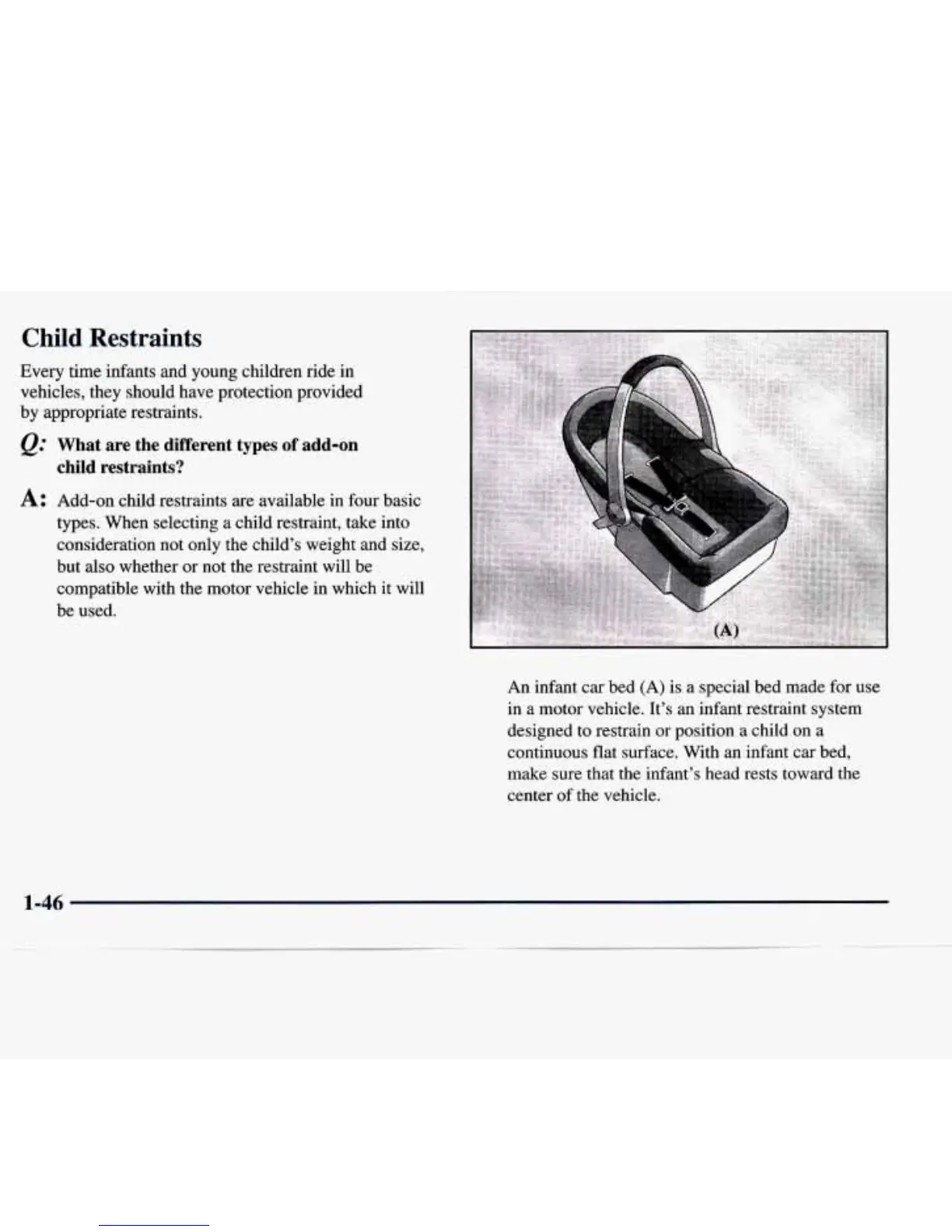 Child Restraints

Every time infants and young children ride in vehicles, they should have protection provided by appropriate restraints.

Q: What are the different types of add-on child restraints?

A: Add-on child restraints are available in four basic types. When selecting a child restraint, take into consideration not only the child's weight and size, but also whether or not the restraint will be compatible with the motor vehicle in which it will be used.

(A)

An infant car bed (A) is a special bed made for use in a motor vehicle. It's an infant restraint system designed to restrain or position a child on a continuous flat surface. With an infant car bed, make sure that the infant's head rests toward the center of the vehicle.

1-46